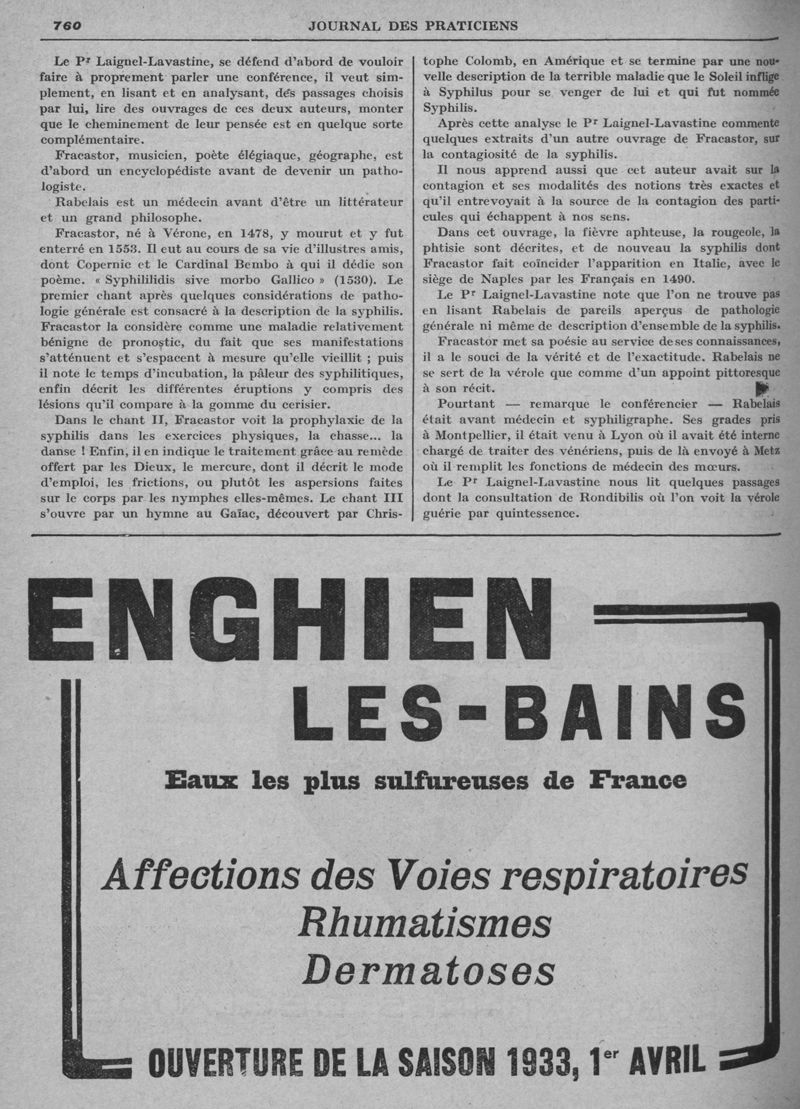 760 JOURNAL DES PRATICIENS

Le Pr Laignel-Lavastine, se défend d'abord de vouloir faire à proprement parler une conférence, il veut simplement, en lisant et en analysant, des passages choisis par lui, lire des ouvrages de ces deux auteurs, monter que le cheminement de leur pensée est en quelque sorte complémentaire.

Fracastor, musicien, poète élégiaque, géographe, est d'abord un encyclopédiste avant de devenir un pathologiste.

Rabelais est un médecin avant d'être un littérateur et un grand philosophe.

Fracastor, né à Vérone, en 1478, y mourut et y fut enterré en 1553. Il eut au cours de sa vie d'illustres amis, dont Copernic et le Cardinal Bembo à qui il dédie son poème. « Syphililidis sive morbo Gallico » (1530). Le premier chant après quelques considérations de pathologie générale est consacré à la description de la syphilis. Fracastor la considère comme une maladie relativement bénigne de pronostic, du fait que ses manifestations s'atténuent et s'espacent à mesure qu'elle vieillit ; puis il note le temps d'incubation, la pâleur des syphilitiques, enfin décrit les différentes éruptions y compris des lésions qu'il compare à la gomme du cerisier.

Dans le chant II, Fracastor voit la prophylaxie de la syphilis dans les exercices physiques, la chasse... la danse ! Enfin, il en indique le traitement grâce au remède offert par les Dieux, le mercure, dont il décrit le mode d'emploi, les frictions, ou plutôt les aspersions faites sur le corps par les nymphes elles-mêmes. Le chant III s'ouvre par un hymne au Gaïac, découvert par Christophe Colomb, en Amérique et se termine par une nouvelle description de la terrible maladie que le Soleil inflige à Syphilus pour se venger de lui et qui fut nommée Syphilis.

Après cette analyse le Pr Laignel-Lavastine commente quelques extraits d'un autre ouvrage de Fracastor, sur la contagiosité de la syphilis.

Il nous apprend aussi que cet auteur avait sur la contagion et ses modalités des notions très exactes et qu'il entrevoyait à la source de la contagion des particules qui échappent à nos sens.

Dans cet ouvrage, la fièvre aphteuse, la rougeole, la phtisie sont décrites, et de nouveau la syphilis dont Fracastor fait coïncider l'apparition en Italie, avec le siège de Naples par les Français en 1490.

Le Pr Laignel-Lavastine note que l'on ne trouve pas en lisant Rabelais de pareils aperçus de pathologie générale ni même de description d'ensemble de la syphilis.

Fracastor met sa poésie au service de ses connaissances, il a le souci de la vérité et de l'exactitude. Rabelais ne se sert de la vérole que comme d'un appoint pittoresque à son récit.

Pourtant — remarque le conférencier — Rabelais était avant médecin et syphiligraphe. Ses grades pris à Montpellier, il était venu à Lyon où il avait été interne chargé de traiter des vénériens, puis de là envoyé à Metz où il remplit les fonctions de médecin des mœurs.

Le Pr Laignel-Lavastine nous lit quelques passages dont la consultation de Rondibilis où l'on voit la vérole guérie par quintessence.

ENGHIEN
LES-BAINS

Eaux les plus sulfureuses de France

Affections des Voies respiratoires
Rhumatismes
Dermatoses

OUVERTURE DE LA SAISON 1933, 1er AVRIL